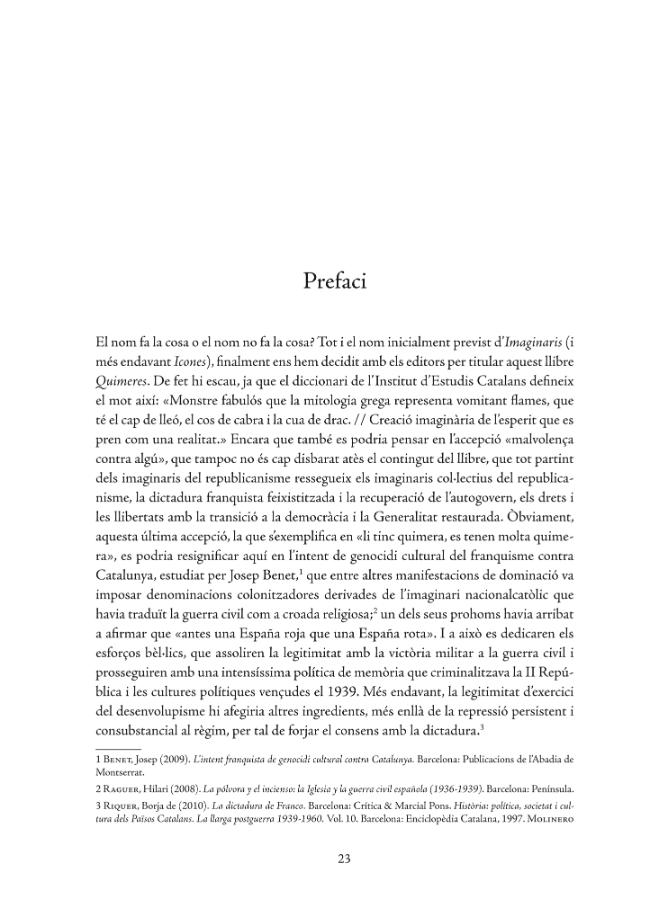 Prefaci

El nom fa la cosa o el nom no fa la cosa? Tot i el nom inicialment previst d'Imaginaris (i més endavant Icones), finalment ens hem decidit amb els editors per titular aquest llibre Quimeres. De fet hi escau, ja que el diccionari de l'Institut d'Estudis Catalans defineix el mot així: «Monstre fabulós que la mitologia grega representa vomitant flames, que té el cap de lleó, el cos de cabra i la cua de drac. // Creació imaginària de l'esperit que es pren com una realitat.» Encara que també es podria pensar en l'accepció «malvolença contra algú», que tampoc no és cap disbarat atès el contingut del llibre, que tot partint dels imaginaris del republicanisme ressegueix els imaginaris col·lectius del republicanisme, la dictadura franquista feixistitzada i la recuperació de l'autogovern, els drets i les llibertats amb la transició a la democràcia i la Generalitat restaurada. Òbviament, aquesta última accepció, la que s'exemplifica en «li tinc quimera, es tenen molta quimera», es podria resignificar aquí en l'intent de genocidi cultural del franquisme contra Catalunya, estudiat per Josep Benet,$^{1}$ que entre altres manifestacions de dominació va imposar denominacions colonitzadores derivades de l'imaginari nacionalcatòlic que havia traduït la guerra civil com a croada religiosa;$^{2}$ un dels seus prohoms havia arribat a afirmar que «antes una España roja que una España rota». I a això es dedicaren els esforços bèl·lics, que assoliren la legitimitat amb la victòria militar a la guerra civil i prosseguiren amb una intensíssima política de memòria que criminalitzava la II República i les cultures polítiques vençudes el 1939. Més endavant, la legitimitat d'exercici del desenvolupisme hi afegiria altres ingredients, més enllà de la repressió persistent i consubstancial al règim, per tal de forjar el consens amb la dictadura.$^{3}$

1 Benet, Josep (2009). L'intent franquista de genocidi cultural contra Catalunya. Barcelona: Publicacions de l'Abadia de Montserrat.

2 Raguer, Hilari (2008). La pólvora y el incienso: la Iglesia y la guerra civil española (1936-1939). Barcelona: Península.

3 Riquer, Borja de (2010). La dictadura de Franco. Barcelona: Crítica & Marcial Pons. Història: política, societat i cultura dels Països Catalans. La llarga postguerra 1939-1960. Vol. 10. Barcelona: Enciclopèdia Catalana, 1997. Molinero

23